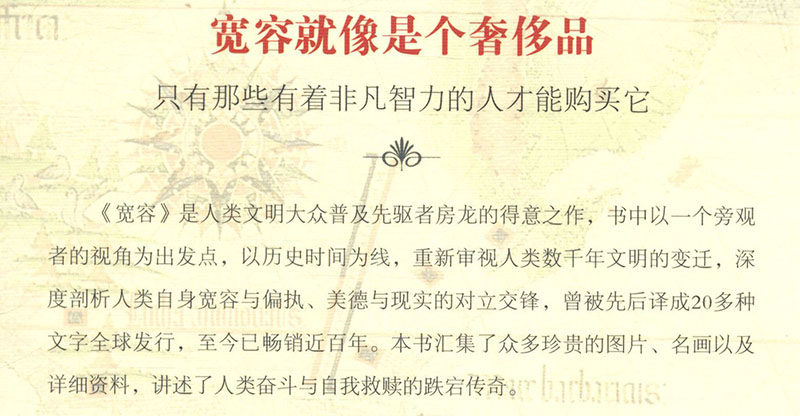 宽容就像是个奢侈品

只有那些有着非凡智力的人才能购买它

《宽容》是人类文明大众普及先驱者房龙的得意之作，书中以一个旁观者的视角为出发点，以历史时间为线，重新审视人类数千年文明的变迁，深度剖析人类自身宽容与偏执、美德与现实的对立交锋，曾被先后译成20多种文字全球发行，至今已畅销近百年。本书汇集了众多珍贵的图片、名画以及详细资料，讲述了人类奋斗与自我救赎的跌宕传奇。